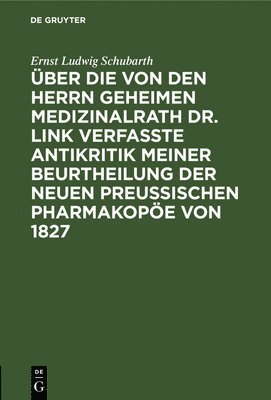 DE GRUYTER

Ernst Ludwig Schubarth

ÜBER DIE VON DEN HERRN GEHEIMEN MEDIZINALRATH DR. LINK VERFASSTE ANTIKRITIK MEINER BEURTHEILUNG DER NEUEN PREUSSISCHEN PHARMAKOPÖE VON 1827

DE G